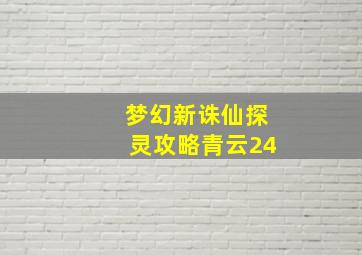 梦幻新诛仙探灵攻略青云24